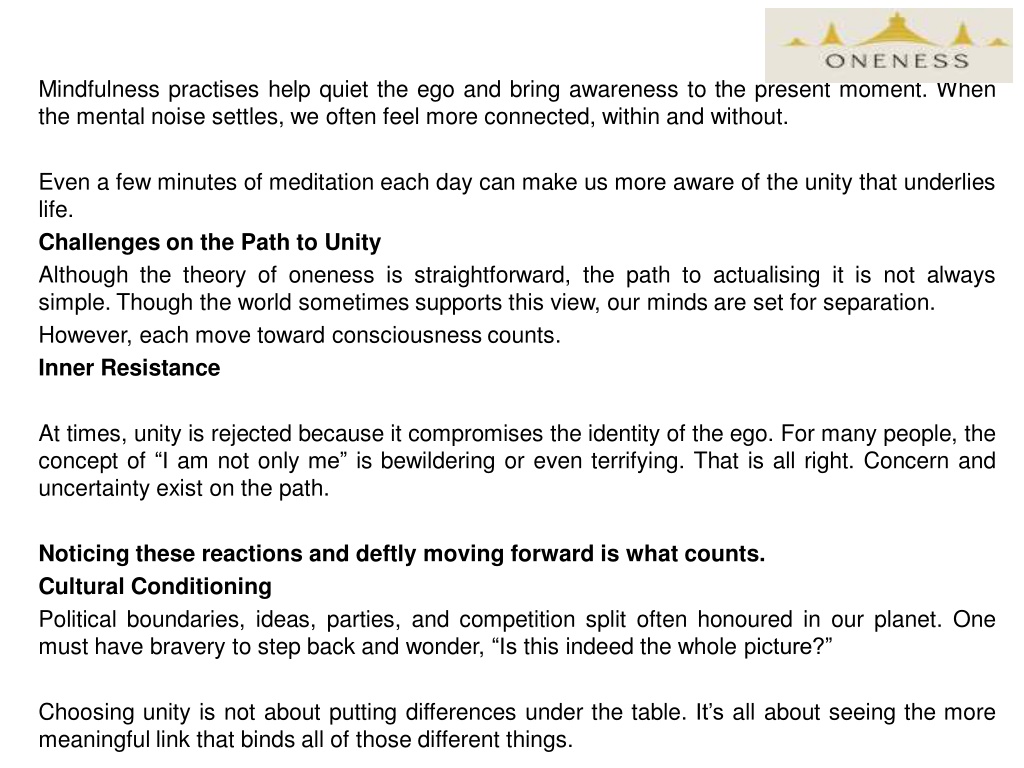 ONENESS

Mindfulness practises help quiet the ego and bring awareness to the present moment. When the mental noise settles, we often feel more connected, within and without.

Even a few minutes of meditation each day can make us more aware of the unity that underlies life.

Challenges on the Path to Unity

Although the theory of oneness is straightforward, the path to actualising it is not always simple. Though the world sometimes supports this view, our minds are set for separation.

However, each move toward consciousness counts.

Inner Resistance

At times, unity is rejected because it compromises the identity of the ego. For many people, the concept of “I am not only me” is bewildering or even terrifying. That is all right. Concern and uncertainty exist on the path.

Noticing these reactions and deftly moving forward is what counts.

Cultural Conditioning

Political boundaries, ideas, parties, and competition split often honoured in our planet. One must have bravery to step back and wonder, “Is this indeed the whole picture?”

Choosing unity is not about putting differences under the table. It’s all about seeing the more meaningful link that binds all of those different things.